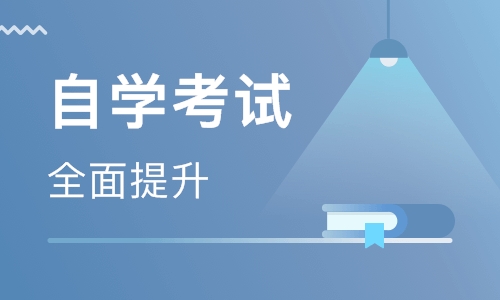 自学考试

全面提升